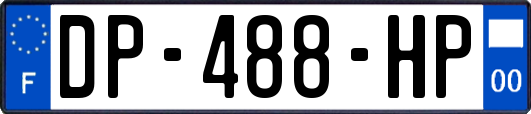 F
DP-488-HP
00